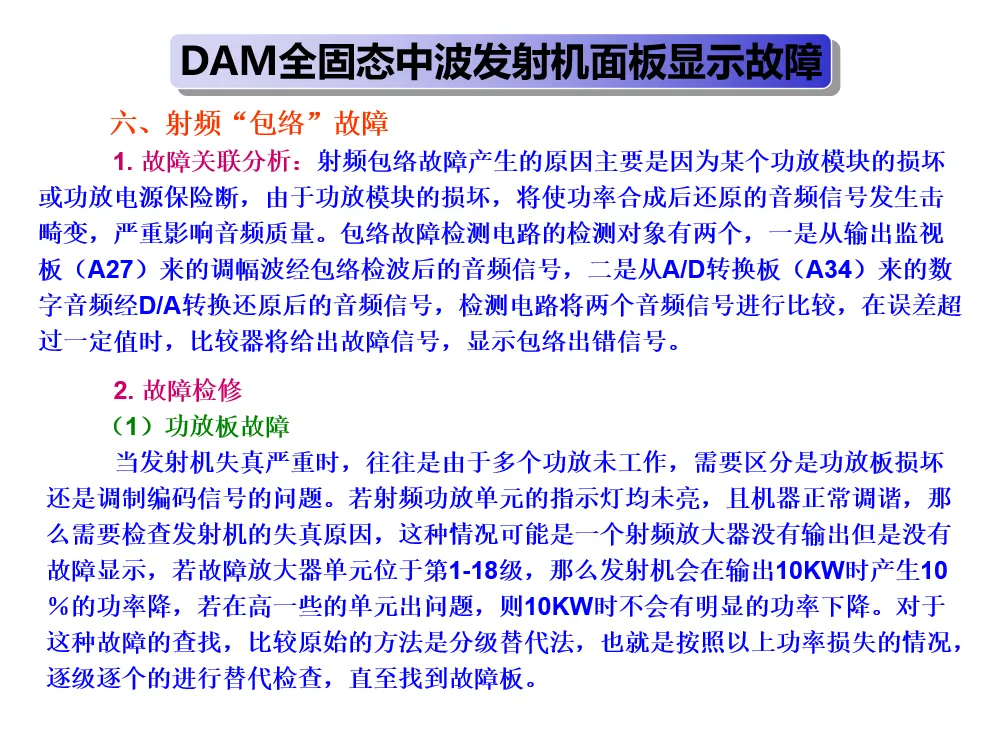 DAM全固态中波发射机面板显示故障

六、射频“包络”故障

1.故障关联分析：射频包络故障产生的原因主要是因为某个功放模块的损坏或功放电源保险断，由于功放模块的损坏，将使功率合成后还原的音频信号发生击畸变，严重影响音频质量。包络故障检测电路的检测对象有两个，一是从输出监视板（A27）来的调幅波经包络检波后的音频信号，二是从A/D转换板（A34）来的数字音频经D/A转换还原后的音频信号，检测电路将两个音频信号进行比较，在误差超过一定值时，比较器将给出故障信号，显示包络出错信号。

2.故障检修

（1）功放板故障

当发射机失真严重时，往往是由于多个功放未工作，需要区分是功放板损坏还是调制编码信号的问题。若射频功放单元的指示灯均未亮，且机器正常调谐，那么需要检查发射机的失真原因，这种情况可能是一个射频放大器没有输出但是没有故障显示，若故障放大器单元位于第1-18级，那么发射机会在输出10KW时产生10%的功率降，若在高一些的单元出问题，则10KW时不会有明显的功率下降。对于这种故障的查找，比较原始的方法是分级替代法，也就是按照以上功率损失的情况，逐级逐个的进行替代检查，直至找到故障板。